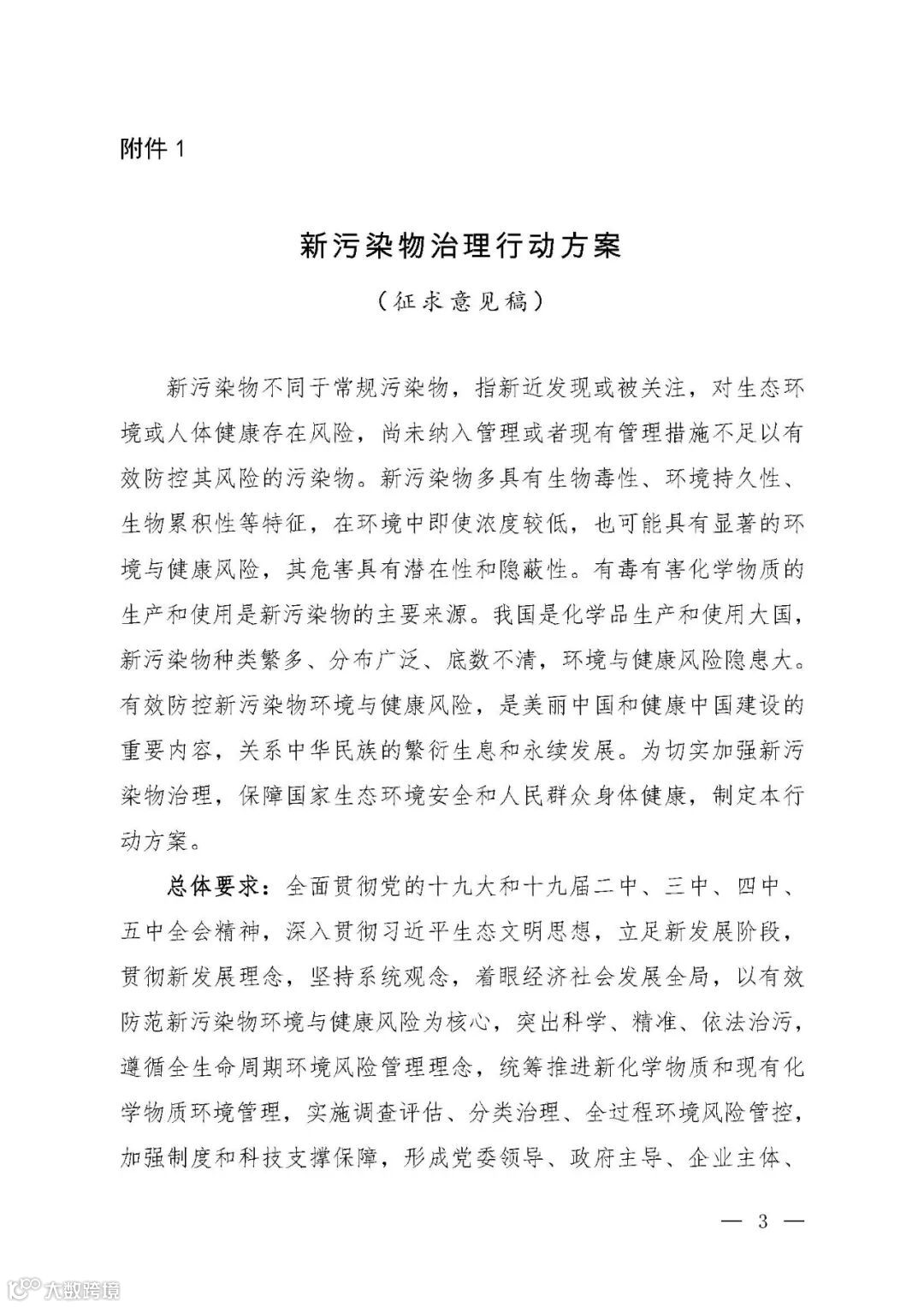 附件 1

新污染物治理行动方案

（征求意见稿）

新污染物不同于常规污染物，指新近发现或被关注，对生态环境或人体健康存在风险，尚未纳入管理或者现有管理措施不足以有效防控其风险的污染物。新污染物多具有生物毒性、环境持久性、生物累积性等特征，在环境中即使浓度较低，也可能具有显著的环境与健康风险，其危害具有潜在性和隐蔽性。有毒有害化学物质的生产和使用是新污染物的主要来源。我国是化学品生产和使用大国，新污染物种类繁多、分布广泛、底数不清，环境与健康风险隐患大。有效防控新污染物环境与健康风险，是美丽中国和健康中国建设的重要内容，关系中华民族的繁衍生息和永续发展。为切实加强新污染物治理，保障国家生态环境安全和人民群众身体健康，制定本行动方案。

总体要求：全面贯彻党的十九大和十九届二中、三中、四中、五中全会精神，深入贯彻习近平生态文明思想，立足新发展阶段，贯彻新发展理念，坚持系统观念，着眼经济社会发展全局，以有效防范新污染物环境与健康风险为核心，突出科学、精准、依法治污，遵循全生命周期环境风险管理理念，统筹推进新化学物质和现有化学物质环境管理，实施调查评估、分类治理、全过程环境风险管控，加强制度和科技支撑保障，形成党委领导、政府主导、企业主体、

— 3 —

大数跨境